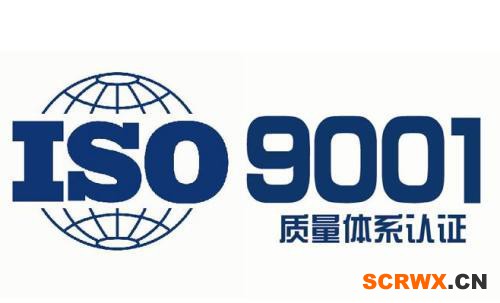 ISO 9001
质量体系认证

SCRWX.CN